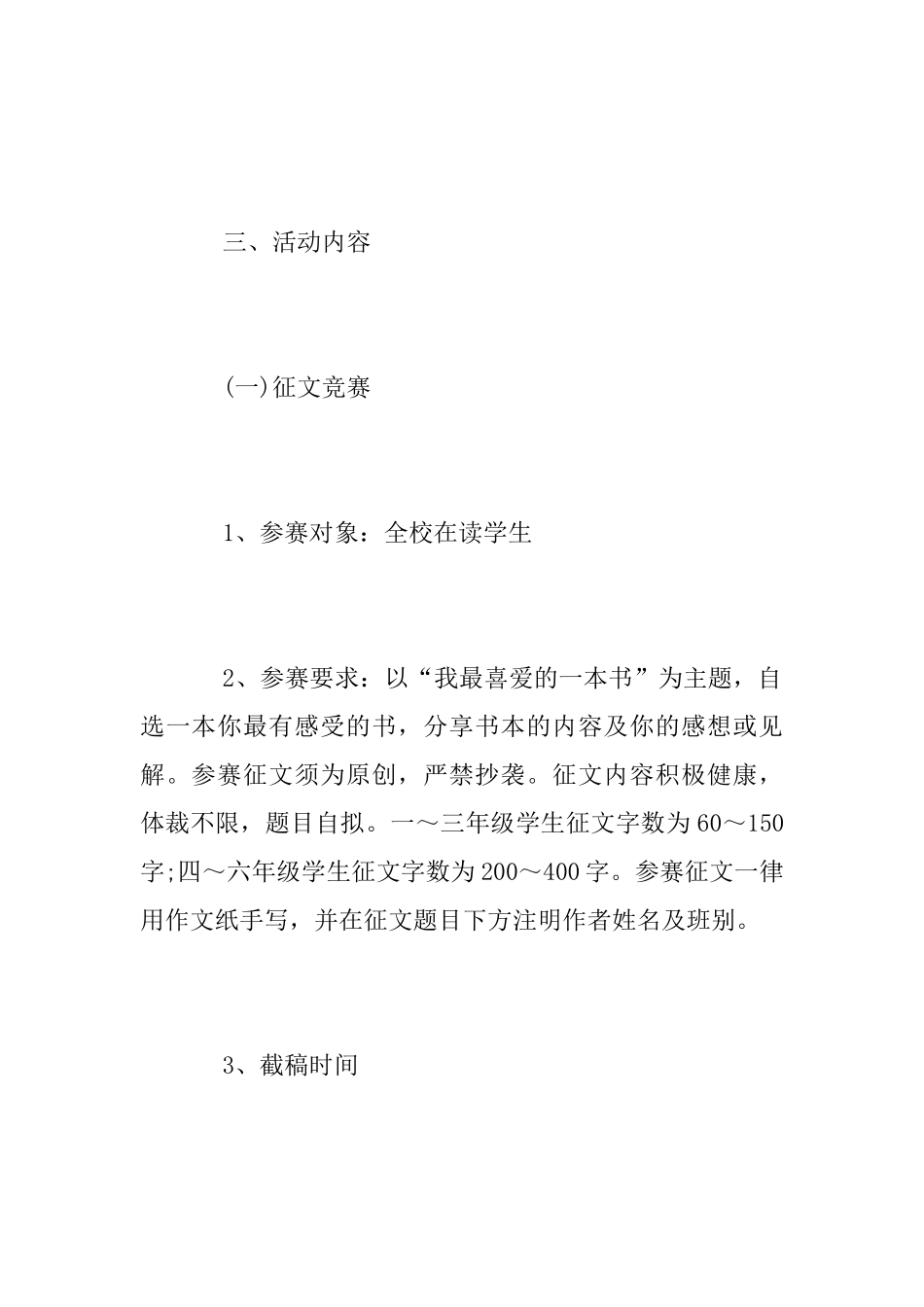 三、活动内容

(一)征文竞赛

1、参赛对象：全校在读学生

2、参赛要求：以“我最喜爱的一本书”为主题，自选一本你最有感受的书，分享书本的内容及你的感想或见解。参赛征文须为原创，严禁抄袭。征文内容积极健康，体裁不限，题目自拟。一～三年级学生征文字数为60～150字;四～六年级学生征文字数为200～400字。参赛征文一律用作文纸手写，并在征文题目下方注明作者姓名及班别。

3、截稿时间